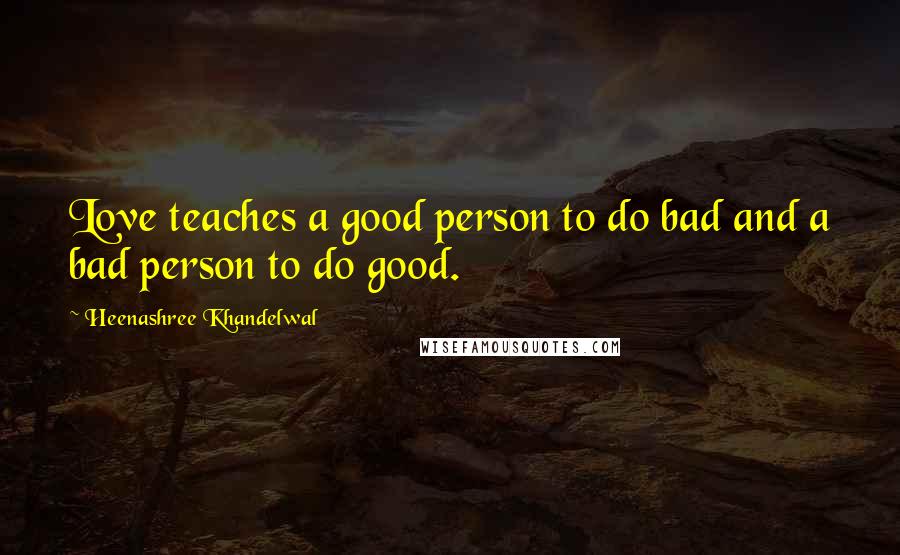 Love teaches a good person to do bad and a bad person to do good.

~ Heenashree Khandelwal

WISEFAMOUSQUOTES.COM